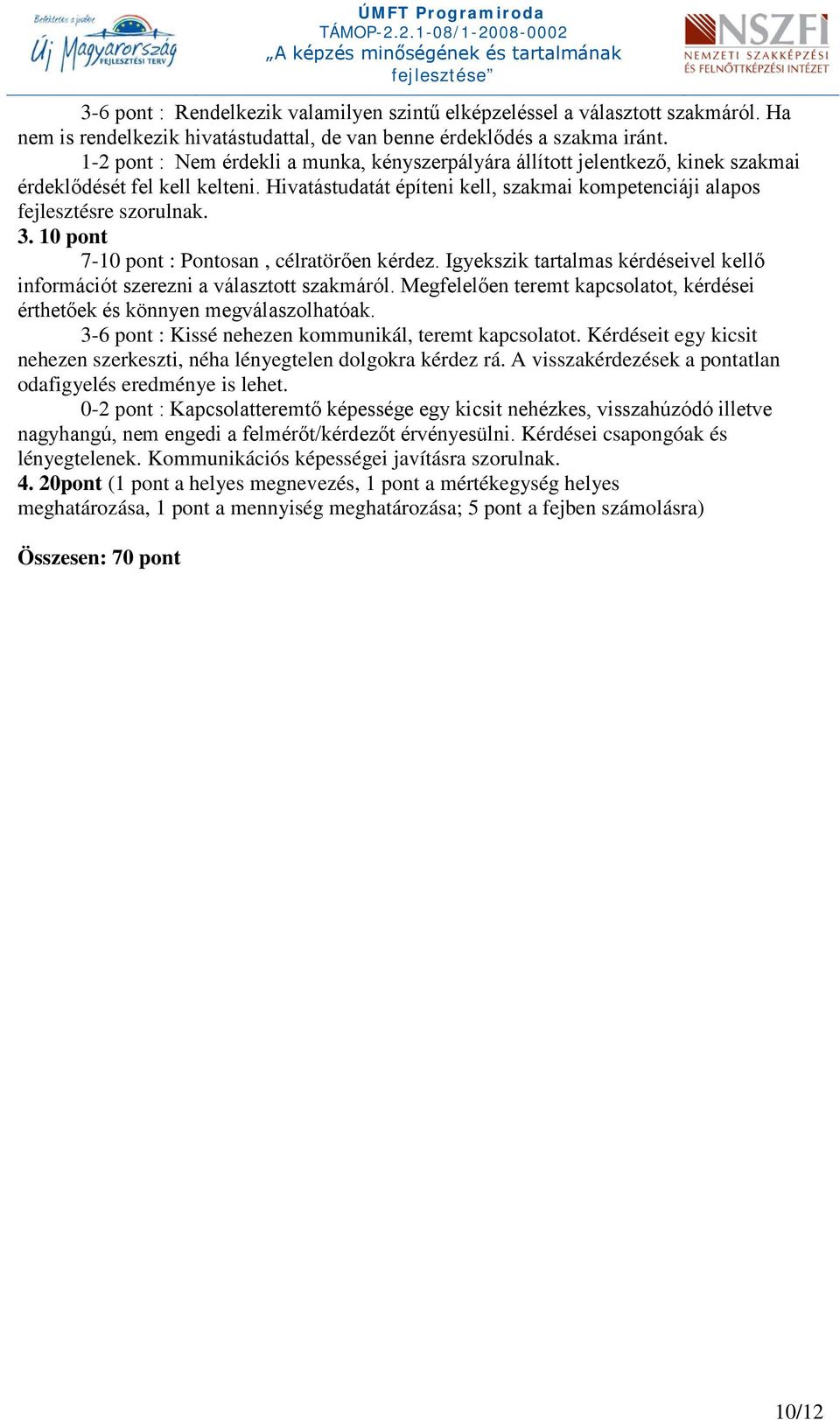 Befektetés a jövőbe
Új Magyarország
FEJLESZTÉSI TERV

ÚMFT Programiroda
TÁMOP-2.2.1-08/1-2008-0002
„A képzés minőségének és tartalmának fejlesztése”

NSZFI
NEMZETI SZAKKÉPZÉSI ÉS FELNŐTTKÉPZÉSI INTÉZET

3-6 pont : Rendelkezik valamilyen szintű elképzeléssel a választott szakmáról. Ha nem is rendelkezik hivatástudattal, de van benne érdeklődés a szakma iránt.

1-2 pont : Nem érdekli a munka, kényszerpályára állított jelentkező, kinek szakmai érdeklődését fel kell kelteni. Hivatástudatát építeni kell, szakmai kompetenciáji alapos fejlesztésre szorulnak.

3. 10 pont

7-10 pont : Pontosan , célratörően kérdez. Igyekszik tartalmas kérdéseivel kellő információt szerezni a választott szakmáról. Megfelelően teremt kapcsolatot, kérdései érthetőek és könnyen megválaszolhatóak.

3-6 pont : Kissé nehezen kommunikál, teremt kapcsolatot. Kérdéseit egy kicsit nehezen szerkeszti, néha lényegtelen dolgokra kérdez rá. A visszakérdezések a pontatlan odafigyelés eredménye is lehet.

0-2 pont : Kapcsolatteremtő képessége egy kicsit nehézkes, visszahúzódó illetve nagyhangú, nem engedi a felmérőt/kérdezőt érvényesülni. Kérdései csapongóak és lényegtelenek. Kommunikációs képességei javításra szorulnak.

4. 20pont (1 pont a helyes megnevezés, 1 pont a mértékegység helyes meghatározása, 1 pont a mennyiség meghatározása; 5 pont a fejben számolásra)

Összesen: 70 pont

10/12